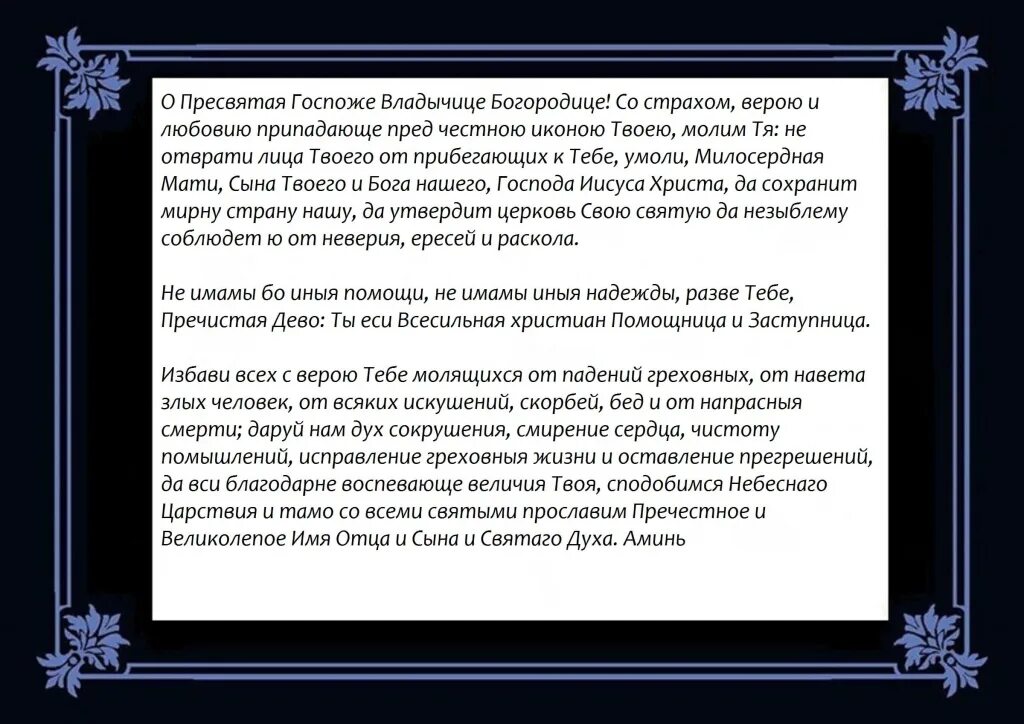 О Пресвятая Госпоже Владычице Богородице! Со страхом, верою и любовию припадающе пред честною иконою Твоею, молим Тя: не отврати лица Твоего от прибегающих к Тебе, умоли, Милосердная Мати, Сына Твоего и Бога нашего, Господа Иисуса Христа, да сохранит мирну страну нашу, да утвердит церковь Свою святую да незыблему соблюдет ю от неверия, ересей и раскола.

Не имамы бо иныя помощи, не имамы иныя надежды, разве Тебе, Пречистая Дево: Ты еси Всесильная христиан Помощница и Заступница.

Избави всех с верою Тебе молящихся от падений греховных, от навета злых человек, от всяких искушений, скорбей, бед и от напрасныя смерти; даруй нам дух сокрушения, смирение сердца, чистоту помышлений, исправление греховныя жизни и оставление прегрешений, да вси благодарне воспевающе величия Твоя, сподобимся Небеснаго Царствия и тамо со всеми святыми прославим Пречестное и Великолепое Имя Отца и Сына и Святаго Духа. Аминь